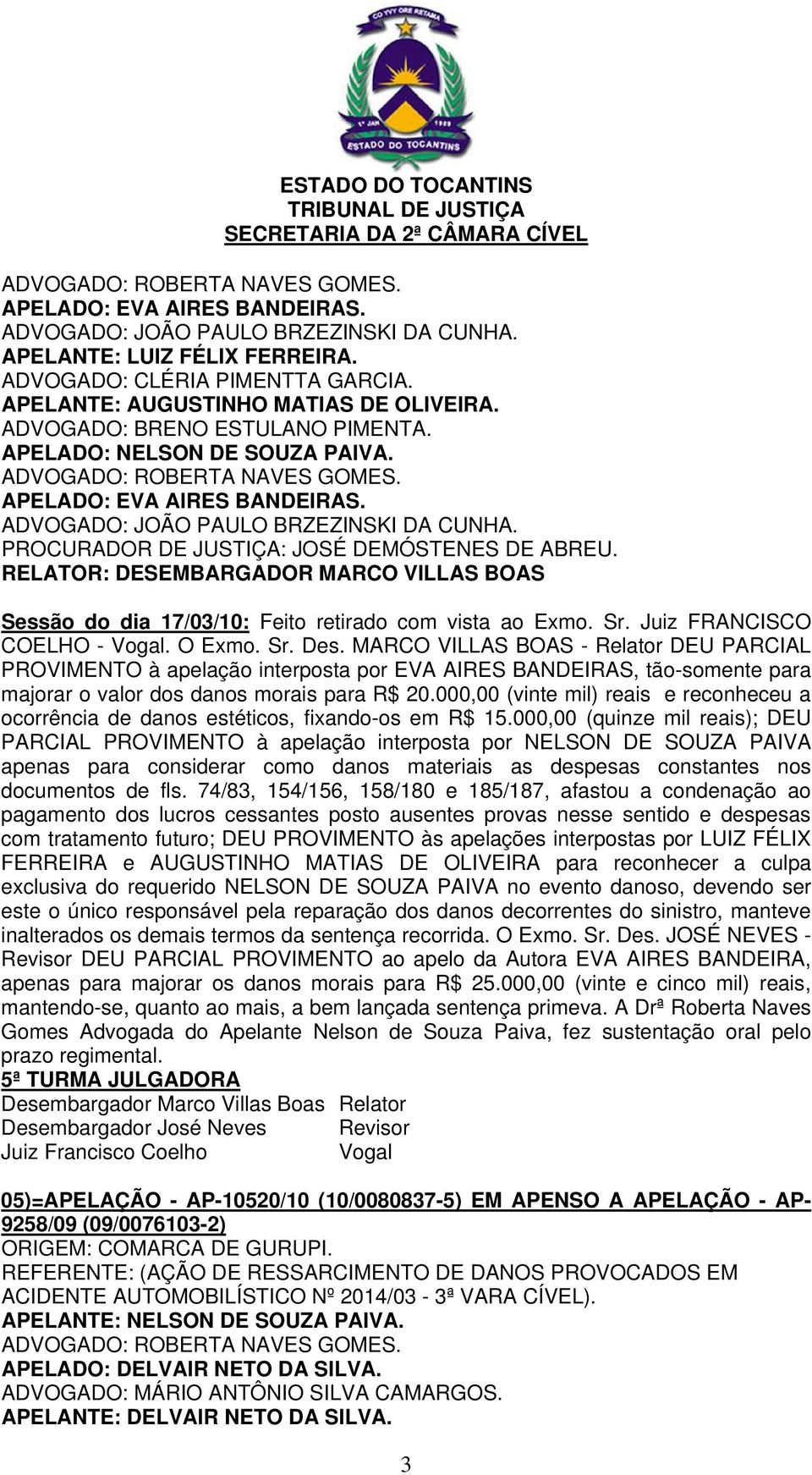 CO YVY ORE RETAMA
1º JAN 1989
ESTADO DO TOCANTINS

ESTADO DO TOCANTINS
TRIBUNAL DE JUSTIÇA
SECRETARIA DA 2ª CÂMARA CÍVEL

ADVOGADO: ROBERTA NAVES GOMES.
APELADO: EVA AIRES BANDEIRAS.
ADVOGADO: JOÃO PAULO BRZEZINSKI DA CUNHA.
APELANTE: LUIZ FÉLIX FERREIRA.
ADVOGADO: CLÉRIA PIMENTTA GARCIA.
APELANTE: AUGUSTINHO MATIAS DE OLIVEIRA.
ADVOGADO: BRENO ESTULANO PIMENTA.
APELADO: NELSON DE SOUZA PAIVA.
ADVOGADO: ROBERTA NAVES GOMES.
APELADO: EVA AIRES BANDEIRAS.
ADVOGADO: JOÃO PAULO BRZEZINSKI DA CUNHA.
PROCURADOR DE JUSTIÇA: JOSÉ DEMÓSTENES DE ABREU.
RELATOR: DESEMBARGADOR MARCO VILLAS BOAS

Sessão do dia 17/03/10: Feito retirado com vista ao Exmo. Sr. Juiz FRANCISCO COELHO - Vogal. O Exmo. Sr. Des. MARCO VILLAS BOAS - Relator DEU PARCIAL PROVIMENTO à apelação interposta por EVA AIRES BANDEIRAS, tão-somente para majorar o valor dos danos morais para R$ 20.000,00 (vinte mil) reais e reconheceu a ocorrência de danos estéticos, fixando-os em R$ 15.000,00 (quinze mil reais); DEU PARCIAL PROVIMENTO à apelação interposta por NELSON DE SOUZA PAIVA apenas para considerar como danos materiais as despesas constantes nos documentos de fls. 74/83, 154/156, 158/180 e 185/187, afastou a condenação ao pagamento dos lucros cessantes posto ausentes provas nesse sentido e despesas com tratamento futuro; DEU PROVIMENTO às apelações interpostas por LUIZ FÉLIX FERREIRA e AUGUSTINHO MATIAS DE OLIVEIRA para reconhecer a culpa exclusiva do requerido NELSON DE SOUZA PAIVA no evento danoso, devendo ser este o único responsável pela reparação dos danos decorrentes do sinistro, manteve inalterados os demais termos da sentença recorrida. O Exmo. Sr. Des. JOSÉ NEVES - Revisor DEU PARCIAL PROVIMENTO ao apelo da Autora EVA AIRES BANDEIRA, apenas para majorar os danos morais para R$ 25.000,00 (vinte e cinco mil) reais, mantendo-se, quanto ao mais, a bem lançada sentença primeva. A Drª Roberta Naves Gomes Advogada do Apelante Nelson de Souza Paiva, fez sustentação oral pelo prazo regimental.
5ª TURMA JULGADORA
Desembargador Marco Villas Boas Relator
Desembargador José Neves Revisor
Juiz Francisco Coelho Vogal

05)=APELAÇÃO - AP-10520/10 (10/0080837-5) EM APENSO A APELAÇÃO - AP-9258/09 (09/0076103-2)
ORIGEM: COMARCA DE GURUPI.
REFERENTE: (AÇÃO DE RESSARCIMENTO DE DANOS PROVOCADOS EM ACIDENTE AUTOMOBILÍSTICO Nº 2014/03 - 3ª VARA CÍVEL).
APELANTE: NELSON DE SOUZA PAIVA.
ADVOGADO: ROBERTA NAVES GOMES.
APELADO: DELVAIR NETO DA SILVA.
ADVOGADO: MÁRIO ANTÔNIO SILVA CAMARGOS.
APELANTE: DELVAIR NETO DA SILVA.

3